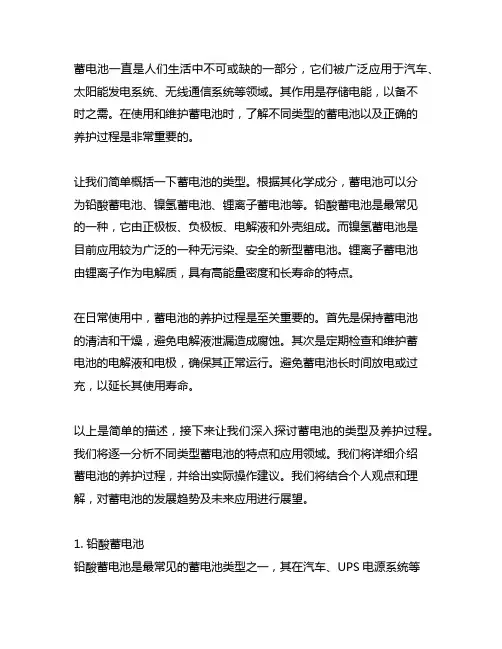 蓄电池一直是人们生活中不可或缺的一部分，它们被广泛应用于汽车、太阳能发电系统、无线通信系统等领域。其作用是存储电能，以备不时之需。在使用和维护蓄电池时，了解不同类型的蓄电池以及正确的养护过程是非常重要的。

让我们简单概括一下蓄电池的类型。根据其化学成分，蓄电池可以分为铅酸蓄电池、镍氢蓄电池、锂离子蓄电池等。铅酸蓄电池是最常见的一种，它由正极板、负极板、电解液和外壳组成。而镍氢蓄电池是目前应用较为广泛的一种无污染、安全的新型蓄电池。锂离子蓄电池由锂离子作为电解质，具有高能量密度和长寿命的特点。

在日常使用中，蓄电池的养护过程是至关重要的。首先是保持蓄电池的清洁和干燥，避免电解液泄漏造成腐蚀。其次是定期检查和维护蓄电池的电解液和电极，确保其正常运行。避免蓄电池长时间放电或过充，以延长其使用寿命。

以上是简单的描述，接下来让我们深入探讨蓄电池的类型及养护过程。我们将逐一分析不同类型蓄电池的特点和应用领域。我们将详细介绍蓄电池的养护过程，并给出实际操作建议。我们将结合个人观点和理解，对蓄电池的发展趋势及未来应用进行展望。

1. 铅酸蓄电池
铅酸蓄电池是最常见的蓄电池类型之一，其在汽车、UPS 电源系统等